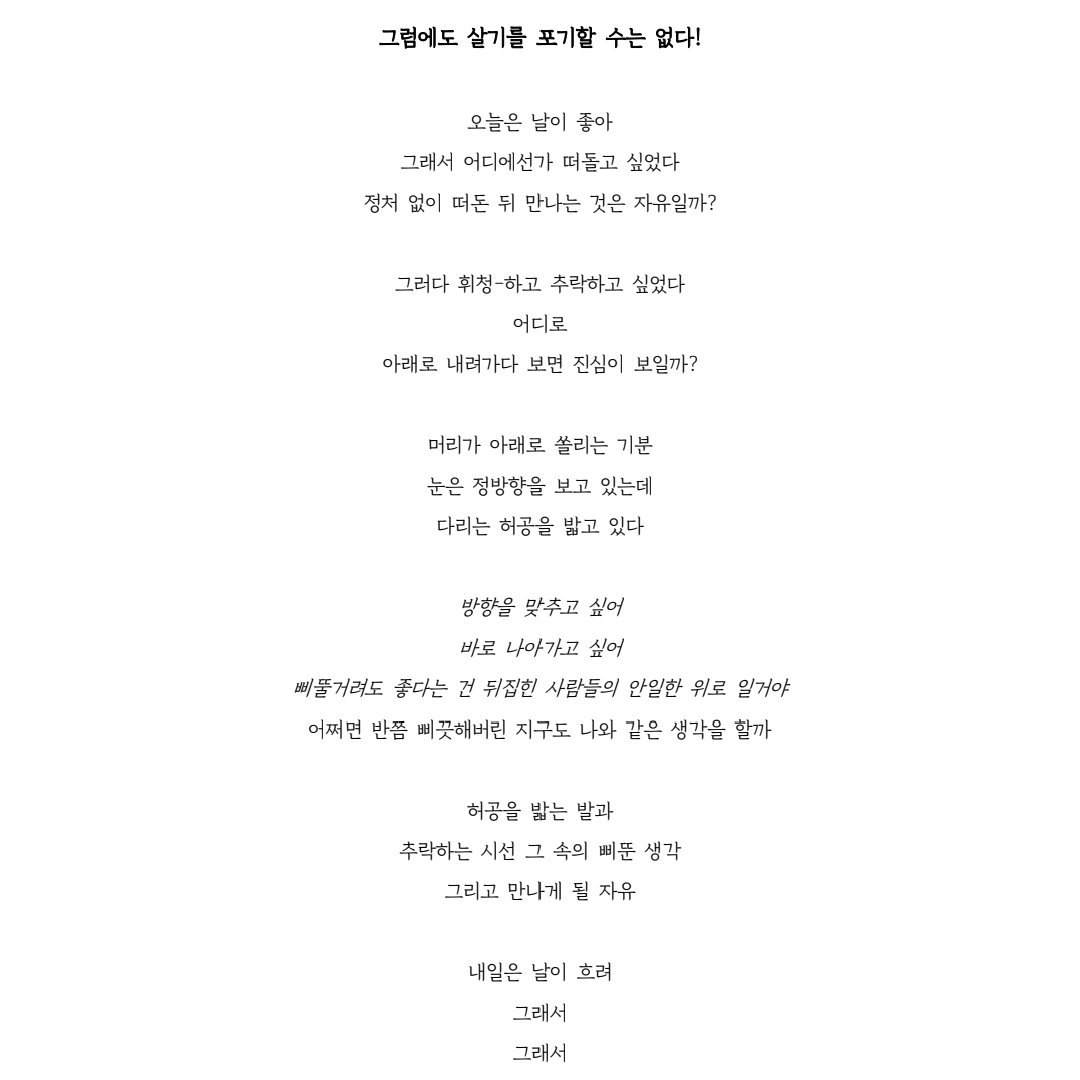 그럼에도 살기를 포기할 수는 없다!

오늘은 날이 좋아
그래서 어디에선가 떠돌고 싶었다
정처 없이 떠돈 뒤 만나는 것은 자유일까?

그러다 휘청-하고 추락하고 싶었다
어디로
아래로 내려가다 보면 진심이 보일까?

머리가 아래로 쏠리는 기분
눈은 정방향을 보고 있는데
다리는 허공을 밟고 있다

방향을 맞추고 싶어
바로 나아가고 싶어
삐뚤거려도 좋다는 건 뒤집힌 사람들의 안일한 위로 일거야
어쩌면 반쯤 삐끗해버린 지구도 나와 같은 생각을 할까

허공을 밟는 발과
추락하는 시선 그 속의 삐뚠 생각
그리고 만나게 될 자유

내일은 날이 흐려
그래서
그래서